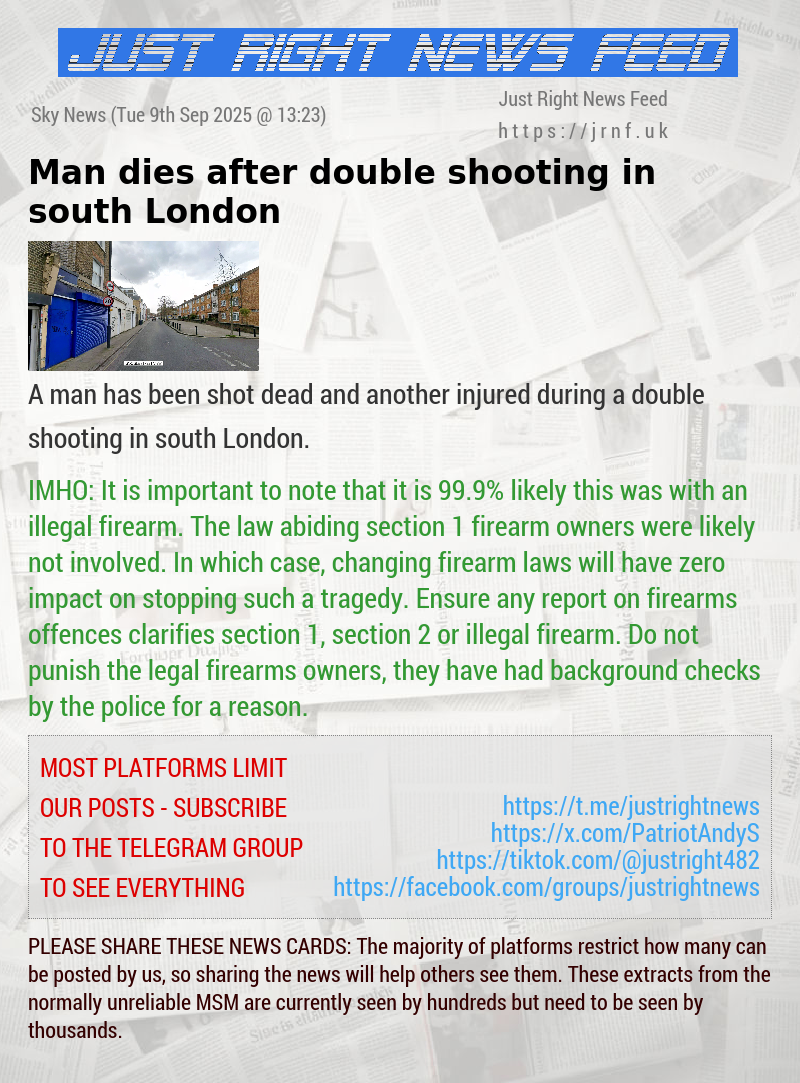 JUST RIGHT NEWS FEED

Sky News (Tue 9th Sep 2025 @ 13:23)

Just Right News Feed
https://jrnf.uk

Man dies after double shooting in south London

A man has been shot dead and another injured during a double shooting in south London.

IMHO: It is important to note that it is 99.9% likely this was with an illegal firearm. The law abiding section 1 firearm owners were likely not involved. In which case, changing firearm laws will have zero impact on stopping such a tragedy. Ensure any report on firearms offences clarifies section 1, section 2 or illegal firearm. Do not punish the legal firearms owners, they have had background checks by the police for a reason.

MOST PLATFORMS LIMIT OUR POSTS - SUBSCRIBE TO THE TELEGRAM GROUP TO SEE EVERYTHING

https://t.me/justrightnews
https://x.com/PatriotAndyS
https://tiktok.com/@justright482
https://facebook.com/groups/justrightnews

PLEASE SHARE THESE NEWS CARDS: The majority of platforms restrict how many can be posted by us, so sharing the news will help others see them. These extracts from the normally unreliable MSM are currently seen by hundreds but need to be seen by thousands.